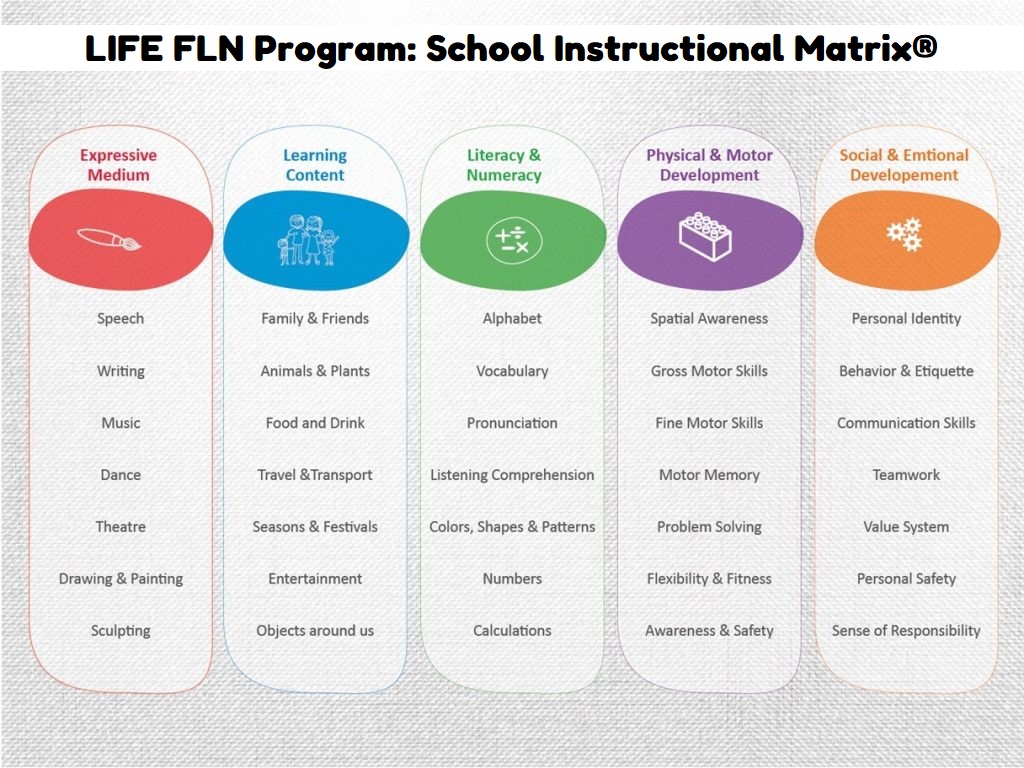 LIFE FLN Program: School Instructional Matrix®

Expressive Medium

Speech

Writing

Music

Dance

Theatre

Drawing & Painting

Sculpting

Learning Content

Family & Friends

Animals & Plants

Food and Drink

Travel &Transport

Seasons & Festivals

Entertainment

Objects around us

Literacy & Numeracy

Alphabet

Vocabulary

Pronunciation

Listening Comprehension

Colors, Shapes & Patterns

Numbers

Calculations

Physical & Motor Development

Spatial Awareness

Gross Motor Skills

Fine Motor Skills

Motor Memory

Problem Solving

Flexibility & Fitness

Awareness & Safety

Social & Emtional Developement

Personal Identity

Behavior & Etiquette

Communication Skills

Teamwork

Value System

Personal Safety

Sense of Responsibility